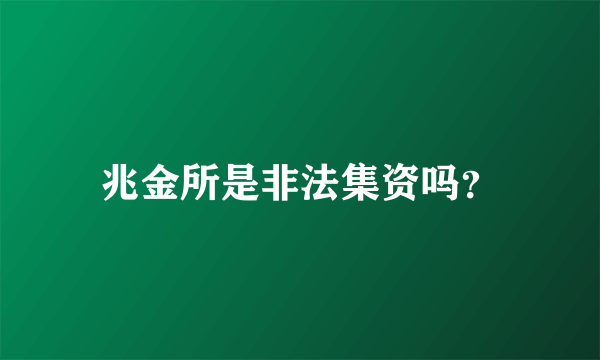 兆金所是非法集资吗?